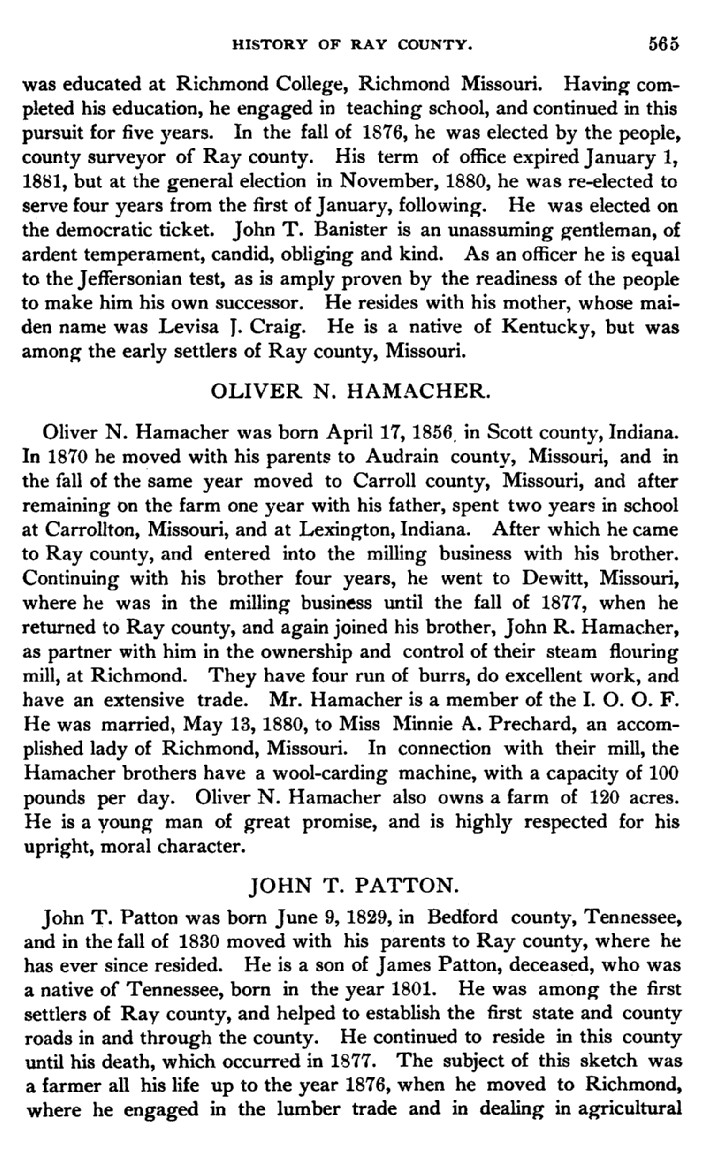 HISTORY OF RAY COUNTY. 565

was educated at Richmond College, Richmond Missouri. Having completed his education, he engaged in teaching school, and continued in this pursuit for five years. In the fall of 1876, he was elected by the people, county surveyor of Ray county. His term of office expired January 1, 1881, but at the general election in November, 1880, he was re-elected to serve four years from the first of January, following. He was elected on the democratic ticket. John T. Banister is an unassuming gentleman, of ardent temperament, candid, obliging and kind. As an officer he is equal to the Jeffersonian test, as is amply proven by the readiness of the people to make him his own successor. He resides with his mother, whose maiden name was Levisa J. Craig. He is a native of Kentucky, but was among the early settlers of Ray county, Missouri.

OLIVER N. HAMACHER.

Oliver N. Hamacher was born April 17, 1856, in Scott county, Indiana. In 1870 he moved with his parents to Audrain county, Missouri, and in the fall of the same year moved to Carroll county, Missouri, and after remaining on the farm one year with his father, spent two years in school at Carrollton, Missouri, and at Lexington, Indiana. After which he came to Ray county, and entered into the milling business with his brother. Continuing with his brother four years, he went to Dewitt, Missouri, where he was in the milling business until the fall of 1877, when he returned to Ray county, and again joined his brother, John R. Hamacher, as partner with him in the ownership and control of their steam flouring mill, at Richmond. They have four run of burrs, do excellent work, and have an extensive trade. Mr. Hamacher is a member of the I. O. O. F. He was married, May 13, 1880, to Miss Minnie A. Prechard, an accomplished lady of Richmond, Missouri. In connection with their mill, the Hamacher brothers have a wool-carding machine, with a capacity of 100 pounds per day. Oliver N. Hamacher also owns a farm of 120 acres. He is a young man of great promise, and is highly respected for his upright, moral character.

JOHN T. PATTON.

John T. Patton was born June 9, 1829, in Bedford county, Tennessee, and in the fall of 1830 moved with his parents to Ray county, where he has ever since resided. He is a son of James Patton, deceased, who was a native of Tennessee, born in the year 1801. He was among the first settlers of Ray county, and helped to establish the first state and county roads in and through the county. He continued to reside in this county until his death, which occurred in 1877. The subject of this sketch was a farmer all his life up to the year 1876, when he moved to Richmond, where he engaged in the lumber trade and in dealing in agricultural